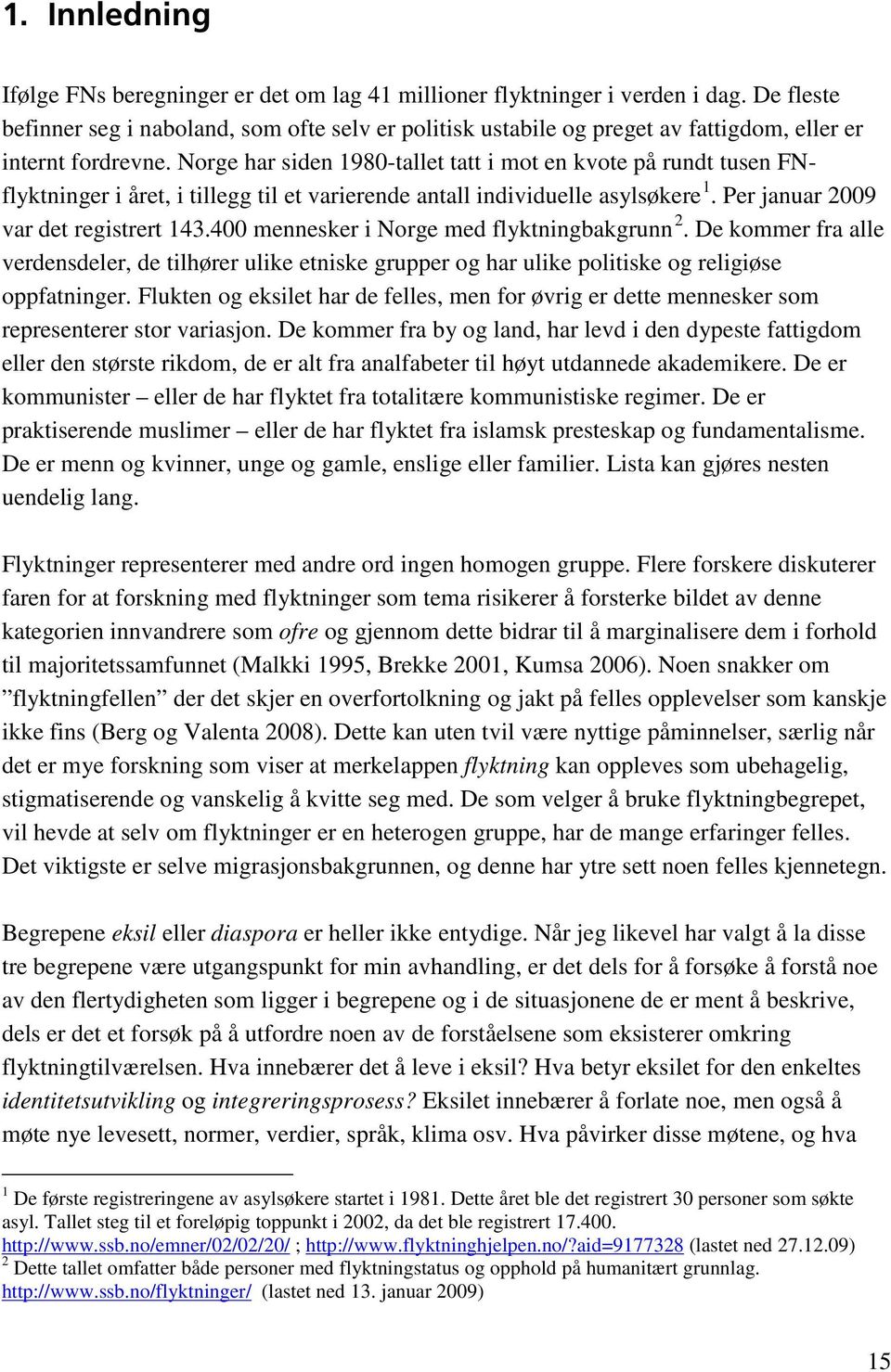 1. Innledning

Ifølge FNs beregninger er det om lag 41 millioner flyktninger i verden i dag. De fleste befinner seg i naboland, som ofte selv er politisk ustabile og preget av fattigdom, eller er internt fordrevne. Norge har siden 1980-tallet tatt i mot en kvote på rundt tusen FN-flyktninger i året, i tillegg til et varierende antall individuelle asylsøkere $^1$. Per januar 2009 var det registrert 143.400 mennesker i Norge med flyktningbakgrunn $^2$. De kommer fra alle verdensdeler, de tilhører ulike etniske grupper og har ulike politiske og religiøse oppfatninger. Flukten og eksilet har de felles, men for øvrig er dette mennesker som representerer stor variasjon. De kommer fra by og land, har levd i den dypeste fattigdom eller den største rikdom, de er alt fra analfabeter til høyt utdannede akademikere. De er kommunister – eller de har flyktet fra totalitære kommunistiske regimer. De er praktiserende muslimer – eller de har flyktet fra islamsk presteskap og fundamentalisme. De er menn og kvinner, unge og gamle, enslige eller familier. Lista kan gjøres nesten uendelig lang.

Flyktninger representerer med andre ord ingen homogen gruppe. Flere forskere diskuterer faren for at forskning med flyktninger som tema risikerer å forsterke bildet av denne kategorien innvandrere som ofre og gjennom dette bidrar til å marginalisere dem i forhold til majoritetssamfunnet (Malkki 1995, Brekke 2001, Kumsa 2006). Noen snakker om ”flyktningfellen” der det skjer en overfortolkning og jakt på felles opplevelser som kanskje ikke fins (Berg og Valenta 2008). Dette kan uten tvil være nyttige påminnelser, særlig når det er mye forskning som viser at merkelappen flyktning kan oppleves som ubehagelig, stigmatiserende og vanskelig å kvitte seg med. De som velger å bruke flyktningbegrepet, vil hevde at selv om flyktninger er en heterogen gruppe, har de mange erfaringer felles. Det viktigste er selve migrasjonsbakgrunnen, og denne har ytre sett noen felles kjennetegn.

Begrepene eksil eller diaspora er heller ikke entydige. Når jeg likevel har valgt å la disse tre begrepene være utgangspunkt for min avhandling, er det dels for å forsøke å forstå noe av den flertydigheten som ligger i begrepene og i de situasjonene de er ment å beskrive, dels er det et forsøk på å utfordre noen av de forståelsene som eksisterer omkring flyktningtilværelsen. Hva innebærer det å leve i eksil? Hva betyr eksilet for den enkeltes identitetsutvikling og integreringsprosess? Eksilet innebærer å forlate noe, men også å møte nye levesett, normer, verdier, språk, klima osv. Hva påvirker disse møtene, og hva

$^1$ De første registreringene av asylsøkere startet i 1981. Dette året ble det registrert 30 personer som søkte asyl. Tallet steg til et foreløpig toppunkt i 2002, da det ble registrert 17.400. http://www.ssb.no/emner/02/02/20/ ; http://www.flyktninghjelpen.no/?aid=9177328 (lastet ned 27.12.09)
$^2$ Dette tallet omfatter både personer med flyktningstatus og opphold på humanitært grunnlag. http://www.ssb.no/flyktninger/ (lastet ned 13. januar 2009)

15